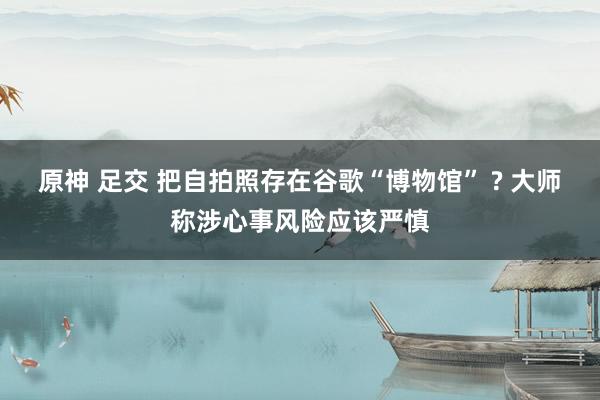 原神 足交 把自拍照存在谷歌“博物馆”？大师称涉心事风险应该严慎